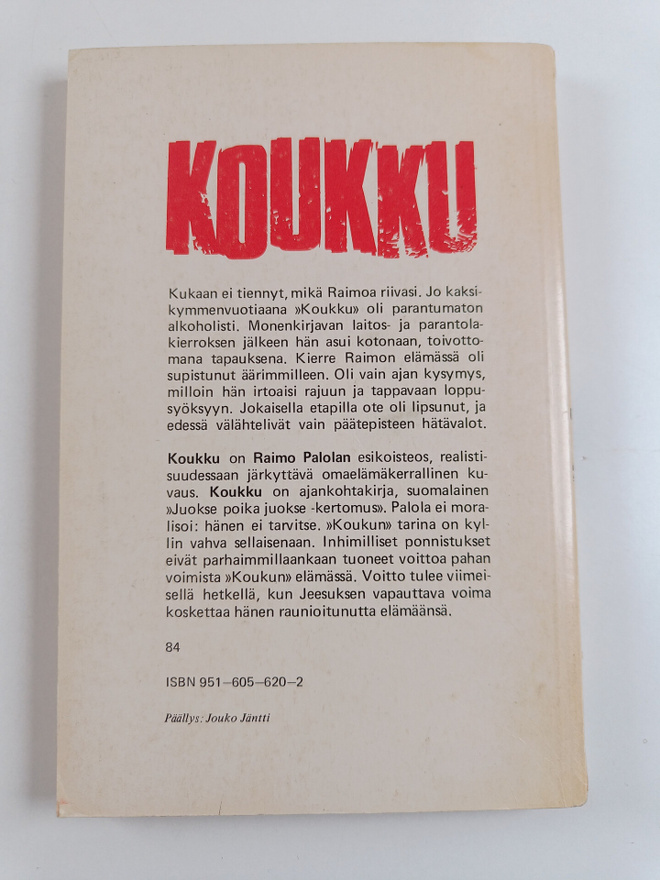 KOUKKU

Kukaan ei tiennyt, mikä Raimoa riivasi. Jo kaksikymmenvuotiaana »Koukku» oli parantumaton alkoholisti. Monenkirjavan laitos- ja parantolakierroksen jälkeen hän asui kotonaan, toivottomana tapauksena. Kierre Raimon elämässä oli supistunut äärimmilleen. Oli vain ajan kysymys, milloin hän irtoaisi rajuun ja tappavaan loppusyöksyyn. Jokaisella etapilla ote oli lipsunut, ja edessä välähtelivät vain päätepisteen hätävalot.

Koukku on Raimo Palolan esikoisteos, realistisuudessaan järkyttävä omaelämäkerrallinen kuvaus. Koukku on ajankohtakirja, suomalainen »Juokse poika juokse -kertomus». Palola ei moralisoi: hänen ei tarvitse. »Koukun» tarina on kyllin vahva sellaisenaan. Inhimilliset ponnistukset eivät parhaimmillaankaan tuoneet voittoa pahan voimista »Koukun» elämässä. Voitto tulee viimeisellä hetkellä, kun Jeesuksen vapauttava voima koskettaa hänen raunioitunutta elämäänsä.

84

ISBN 951-605-620-2

Päällys: Jouko Jäntti